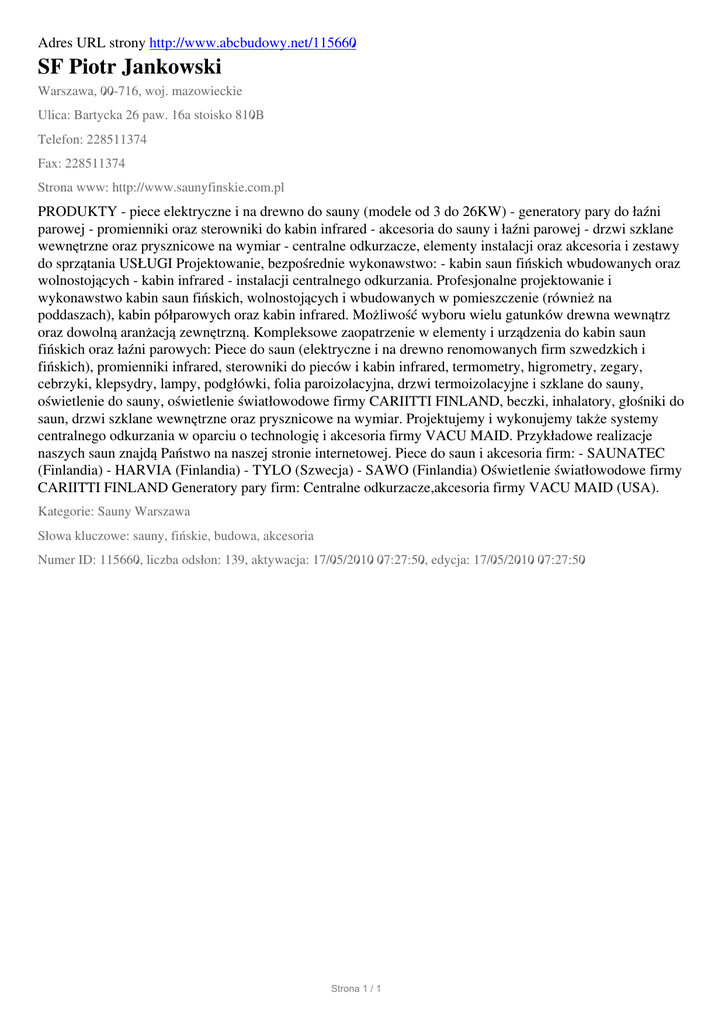 Adres URL strony http://www.abcbudowy.net/115660

SF Piotr Jankowski

Warszawa, 00-716, woj. mazowieckie

Ulica: Bartycka 26 paw. 16a stoisko 810B

Telefon: 228511374

Fax: 228511374

Strona www: http://www.saunyfinskie.com.pl

PRODUKTY - piece elektryczne i na drewno do sauny (modele od 3 do 26KW) - generatory pary do łaźni parowej - promienniki oraz sterowniki do kabin infrared - akcesoria do sauny i łaźni parowej - drzwi szklane wewnętrzne oraz prysznicowe na wymiar - centralne odkurzacze, elementy instalacji oraz akcesoria i zestawy do sprzątania USŁUGI Projektowanie, bezpośrednie wykonawstwo: - kabin saun fińskich wbudowanych oraz wolnostojących - kabin infrared - instalacji centralnego odkurzania. Profesjonalne projektowanie i wykonawstwo kabin saun fińskich, wolnostojących i wbudowanych w pomieszczenie (również na poddaszach), kabin półparowych oraz kabin infrared. Możliwość wyboru wielu gatunków drewna wewnątrz oraz dowolną aranżacją zewnętrzną. Kompleksowe zaopatrzenie w elementy i urządzenia do kabin saun fińskich oraz łaźni parowych: Piece do saun (elektryczne i na drewno renomowanych firm szwedzkich i fińskich), promienniki infrared, sterowniki do pieców i kabin infrared, termometry, higrometry, zegary, cebrzyki, klepsydry, lampy, podgłówki, folia paroizolacyjna, drzwi termoizolacyjne i szklane do sauny, oświetlenie do sauny, oświetlenie światłowodowe firmy CARIITTI FINLAND, beczki, inhalatory, głośniki do saun, drzwi szklane wewnętrzne oraz prysznicowe na wymiar. Projektujemy i wykonujemy także systemy centralnego odkurzania w oparciu o technologię i akcesoria firmy VACU MAID. Przykładowe realizacje naszych saun znajdą Państwo na naszej stronie internetowej. Piece do saun i akcesoria firm: - SAUNATEC (Finlandia) - HARVIA (Finlandia) - TYLO (Szwecja) - SAWO (Finlandia) Oświetlenie światłowodowe firmy CARIITTI FINLAND Generatory pary firm: Centralne odkurzacze,akcesoria firmy VACU MAID (USA).

Kategorie: Sauny Warszawa

Słowa kluczowe: sauny, fińskie, budowa, akcesoria

Numer ID: 115660, liczba odsłon: 139, aktywacja: 17/05/2010 07:27:50, edycja: 17/05/2010 07:27:50

Strona 1 / 1